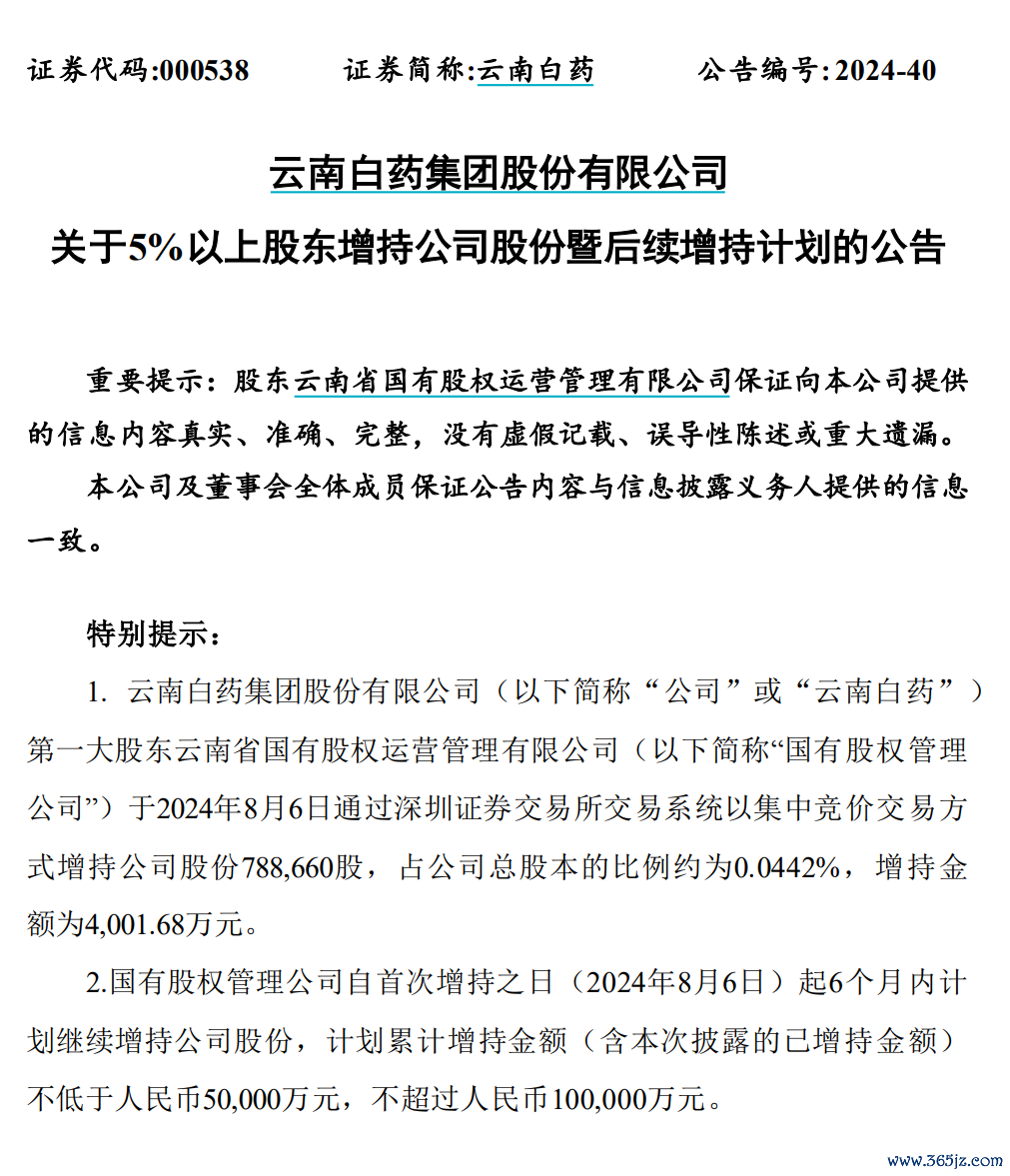 证券代码:000538　　证券简称:云南白药　　公告编号:2024-40

云南白药集团股份有限公司

关于5%以上股东增持公司股份暨后续增持计划的公告

重要提示：股东云南省国有股权运营管理有限公司保证向本公司提供的信息内容真实、准确、完整，没有虚假记载、误导性陈述或重大遗漏。

本公司及董事会全体成员保证公告内容与信息披露义务人提供的信息一致。

特别提示：

1. 云南白药集团股份有限公司（以下简称“公司”或“云南白药”）第一大股东云南省国有股权运营管理有限公司（以下简称“国有股权管理公司”）于2024年8月6日通过深圳证券交易所交易系统以集中竞价交易方式增持公司股份788,660股，占公司总股本的比例约为0.0442%，增持金额为4,001.68万元。

2.国有股权管理公司自首次增持之日（2024年8月6日）起6个月内计划继续增持公司股份，计划累计增持金额（含本次披露的已增持金额）不低于人民币50,000万元，不超过人民币100,000万元。

www.365jz.com